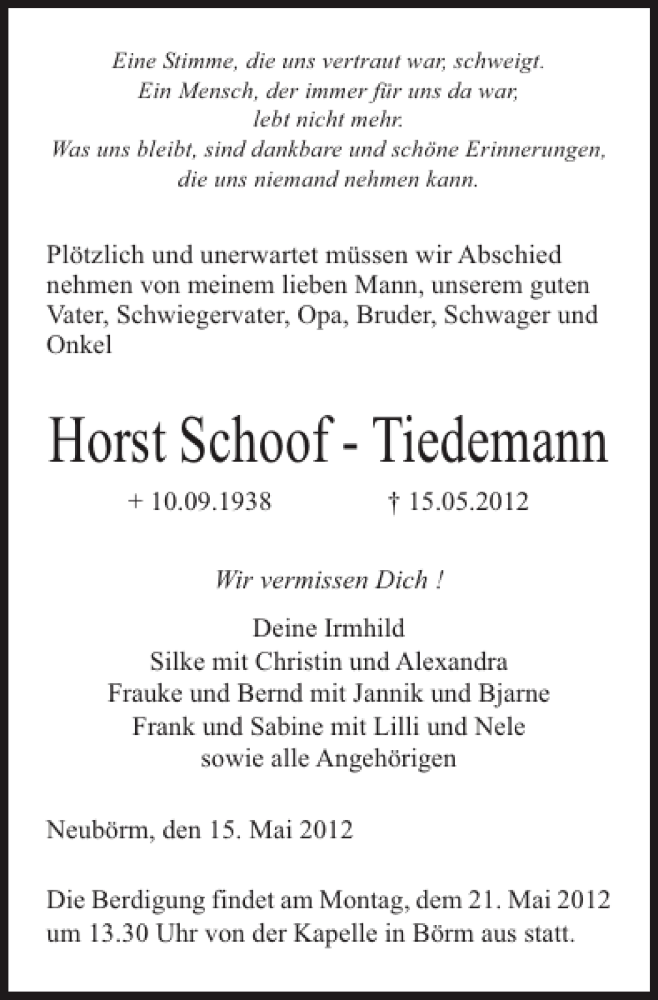 Eine Stimme, die uns vertraut war, schweigt.
Ein Mensch, der immer für uns da war,
lebt nicht mehr.
Was uns bleibt, sind dankbare und schöne Erinnerungen,
die uns niemand nehmen kann.

Plötzlich und unerwartet müssen wir Abschied nehmen von meinem lieben Mann, unserem guten Vater, Schwiegervater, Opa, Bruder, Schwager und Onkel

Horst Schoof - Tiedemann

+ 10.09.1938 † 15.05.2012

Wir vermissen Dich !

Deine Irmhild
Silke mit Christin und Alexandra
Frauke und Bernd mit Jannik und Bjarne
Frank und Sabine mit Lilli und Nele
sowie alle Angehörigen

Neubörm, den 15. Mai 2012

Die Berdigung findet am Montag, dem 21. Mai 2012 um 13.30 Uhr von der Kapelle in Börm aus statt.